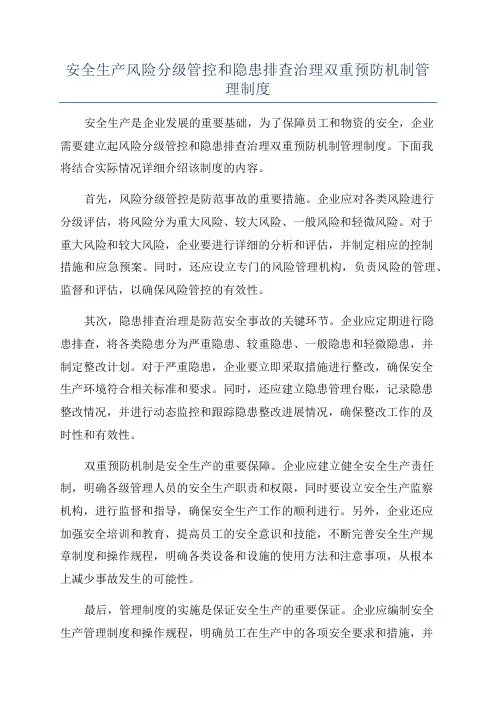 安全生产风险分级管控和隐患排查治理双重预防机制管理制度

安全生产是企业发展的重要基础，为了保障员工和物资的安全，企业需要建立起风险分级管控和隐患排查治理双重预防机制管理制度。下面我将结合实际情况详细介绍该制度的内容。

首先，风险分级管控是防范事故的重要措施。企业应对各类风险进行分级评估，将风险分为重大风险、较大风险、一般风险和轻微风险。对于重大风险和较大风险，企业要进行详细的分析和评估，并制定相应的控制措施和应急预案。同时，还应设立专门的风险管理机构，负责风险的管理、监督和评估，以确保风险管控的有效性。

其次，隐患排查治理是防范安全事故的关键环节。企业应定期进行隐患排查，将各类隐患分为严重隐患、较重隐患、一般隐患和轻微隐患，并制定整改计划。对于严重隐患，企业要立即采取措施进行整改，确保安全生产环境符合相关标准和要求。同时，还应建立隐患管理台账，记录隐患整改情况，并进行动态监控和跟踪隐患整改进展情况，确保整改工作的及时性和有效性。

双重预防机制是安全生产的重要保障。企业应建立健全安全生产责任制，明确各级管理人员的安全生产职责和权限，同时要设立安全生产监察机构，进行监督和指导，确保安全生产工作的顺利进行。另外，企业还应加强安全培训和教育，提高员工的安全意识和技能，不断完善安全生产规章制度和操作规程，明确各类设备和设施的使用方法和注意事项，从根本上减少事故发生的可能性。

最后，管理制度的实施是保证安全生产的重要保证。企业应编制安全生产管理制度和操作规程，明确员工在生产中的各项安全要求和措施，并